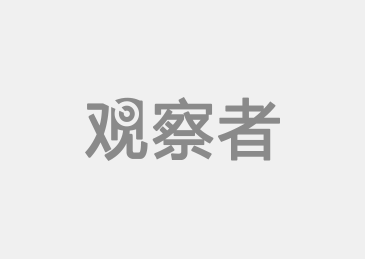 观察者